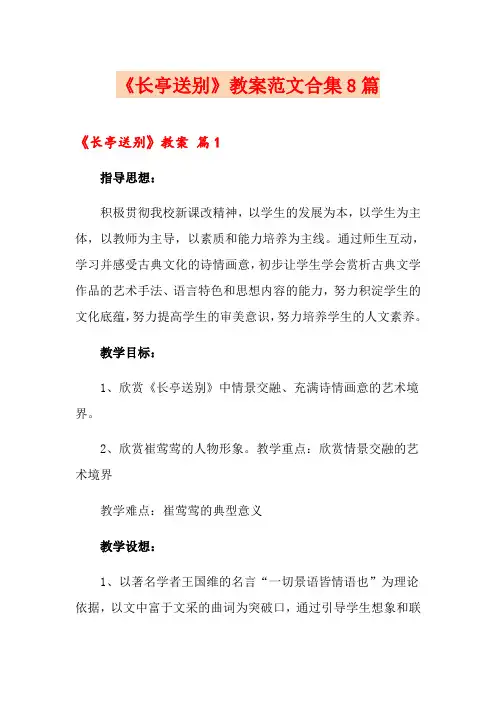 《长亭送别》教案范文合集8篇

《长亭送别》教案 篇1

指导思想：

积极贯彻我校新课改精神，以学生的发展为本，以学生为主体，以教师为主导，以素质和能力培养为主线。通过师生互动，学习并感受古典文化的诗情画意，初步让学生学会赏析古典文学作品的艺术手法、语言特色和思想内容的能力，努力积淀学生的文化底蕴，努力提高学生的审美意识，努力培养学生的人文素养。

教学目标：

1、欣赏《长亭送别》中情景交融、充满诗情画意的艺术境界。

2、欣赏崔莺莺的人物形象。教学重点：欣赏情景交融的艺术境界

教学难点：崔莺莺的典型意义

教学设想：

1、以著名学者王国维的名言“一切景语皆情语也”为理论依据，以文中富于文采的曲词为突破口，通过引导学生想象和联